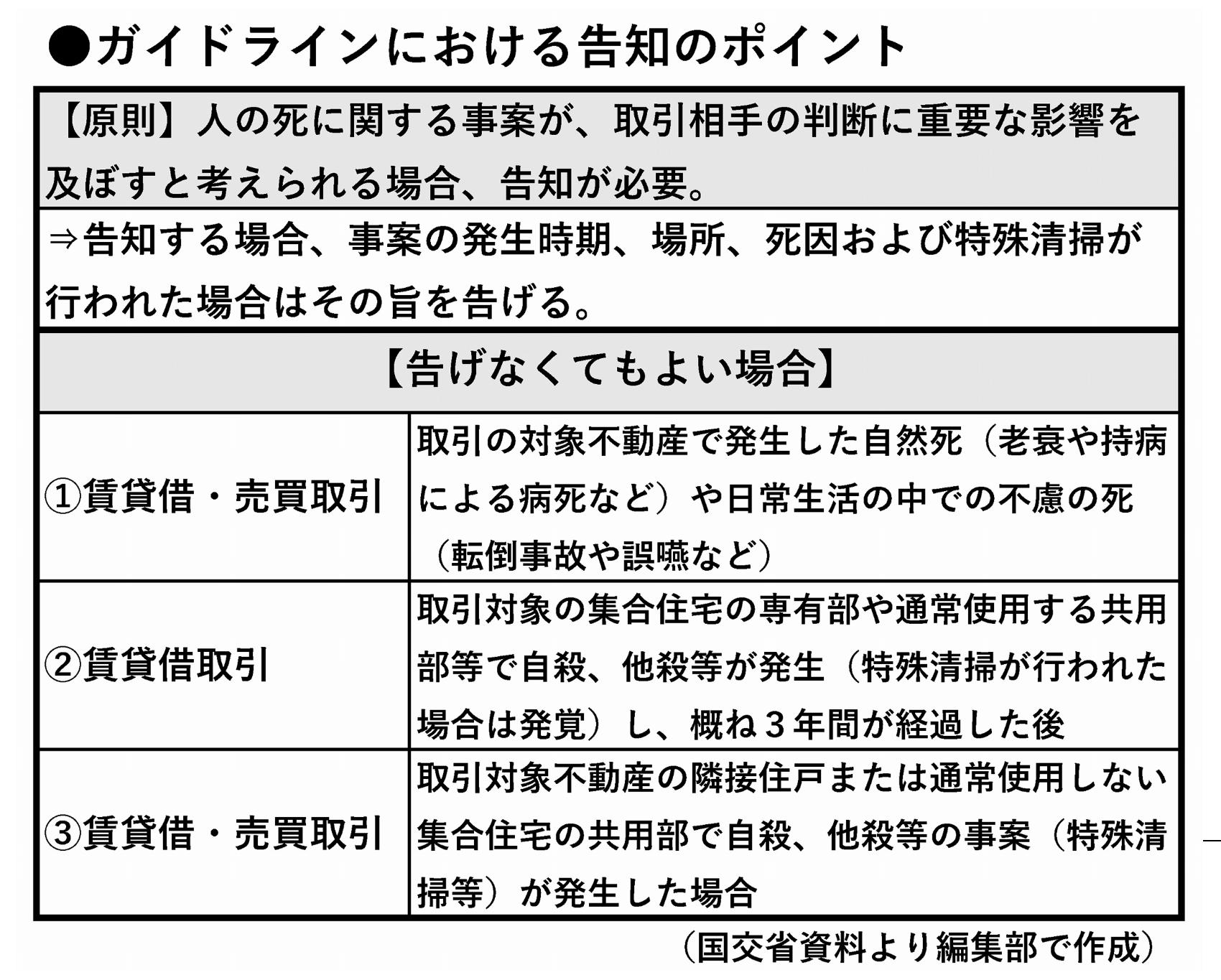 ●ガイドラインにおける告知のポイント

【原則】人の死に関する事案が、取引相手の判断に重要な影響を及ぼすと考えられる場合、告知が必要。

⇒告知する場合、事案の発生時期、場所、死因および特殊清掃が行われた場合はその旨を告げる。

【告げなくてもよい場合】

| | |
|---|---|
| ①賃貸借・売買取引 | 取引の対象不動産で発生した自然死（老衰や持病による病死など）や日常生活の中での不慮の死（転倒事故や誤嚥など） |
| ②賃貸借取引 | 取引対象の集合住宅の専有部や通常使用する共用部等で自殺、他殺等が発生（特殊清掃が行われた場合は発覚）し、概ね３年間が経過した後 |
| ③賃貸借・売買取引 | 取引対象不動産の隣接住戸または通常使用しない集合住宅の共用部で自殺、他殺等の事案（特殊清掃等）が発生した場合 |

（国交省資料より編集部で作成）